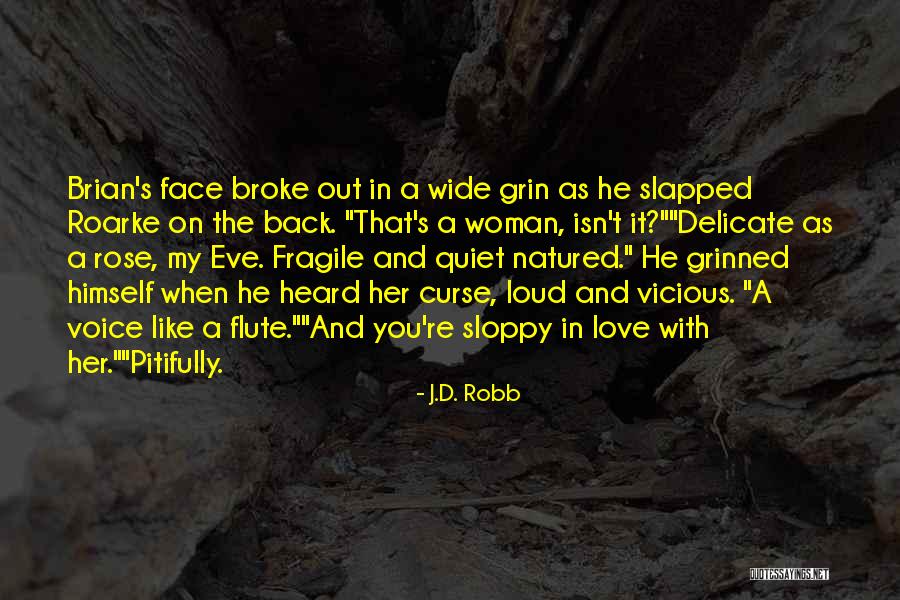 Brian's face broke out in a wide grin as he slapped Roarke on the back. "That's a woman, isn't it?""Delicate as a rose, my Eve. Fragile and quiet natured." He grinned himself when he heard her curse, loud and vicious. "A voice like a flute.""And you're sloppy in love with her.""Pitifully.

- J.D. Robb

QUOTESSAYINGS.NET